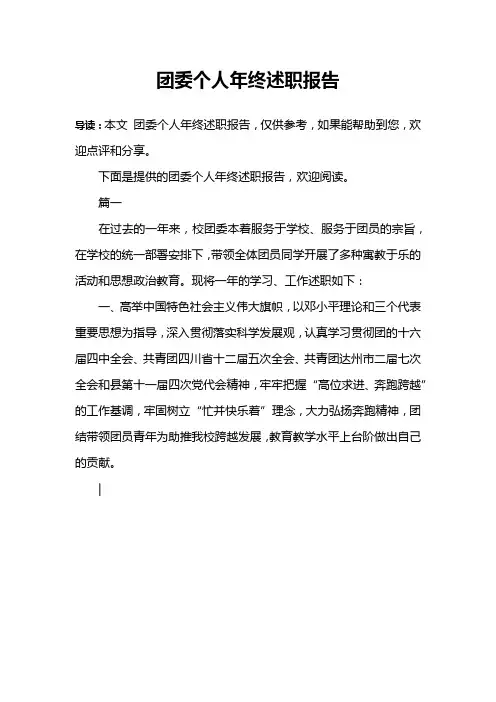 团委个人年终述职报告

导读：本文 团委个人年终述职报告，仅供参考，如果能帮助到您，欢迎点评和分享。

下面是提供的团委个人年终述职报告，欢迎阅读。

篇一

在过去的一年来，校团委本着服务于学校、服务于团员的宗旨，在学校的统一部署安排下，带领全体团员同学开展了多种寓教于乐的活动和思想政治教育。现将一年的学习、工作述职如下：

一、高举中国特色社会主义伟大旗帜，以邓小平理论和三个代表重要思想为指导，深入贯彻落实科学发展观，认真学习贯彻团的十六届四中全会、共青团四川省十二届五次全会、共青团达州市二届七次全会和县第十一届四次党代会精神，牢牢把握“高位求进、奔跑跨越”的工作基调，牢固树立“忙并快乐着”理念，大力弘扬奔跑精神，团结带领团员青年为助推我校跨越发展，教育教学水平上台阶做出自己的贡献。